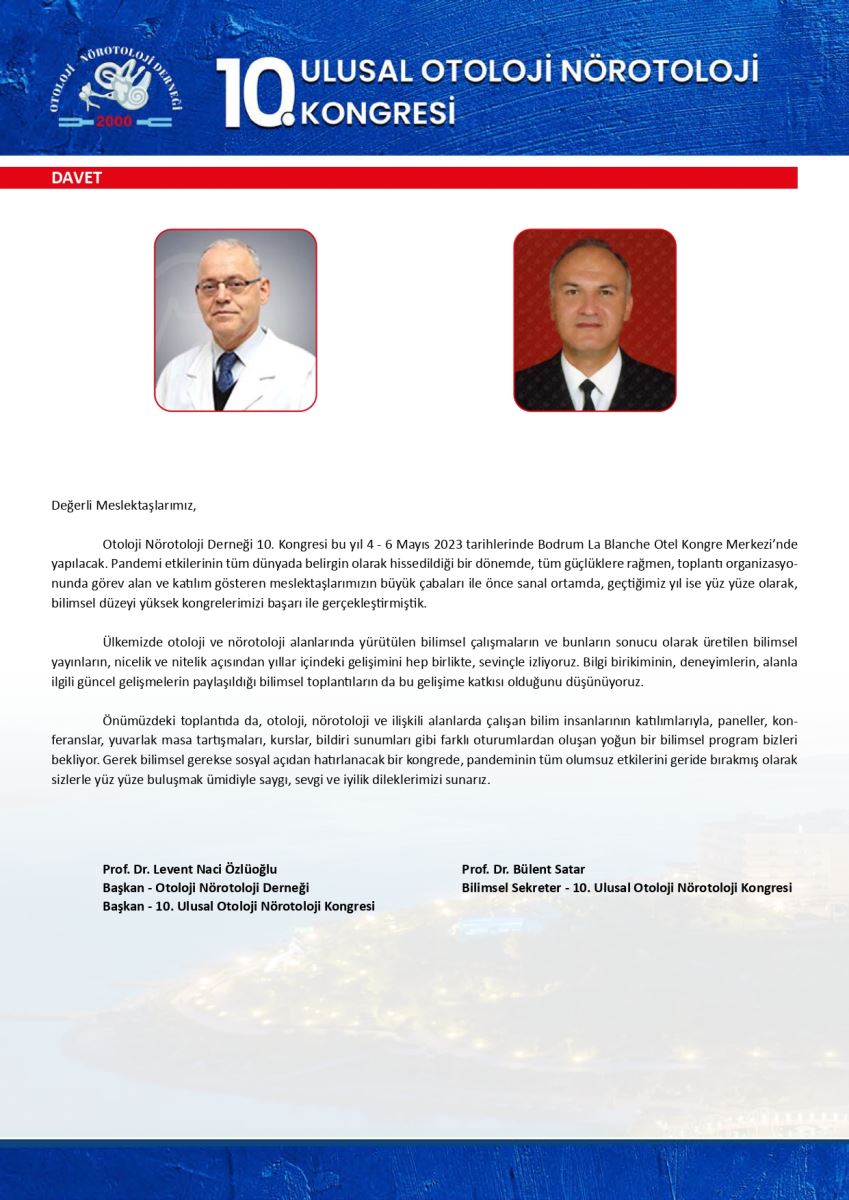 OTOLOJİ NÖROTOLOJİ DERNEĞİ
2000

10. ULUSAL OTOLOJİ NÖROTOLOJİ KONGRESİ

DAVET

Değerli Meslektaşlarımız,

Otoloji Nörotoloji Derneği 10. Kongresi bu yıl 4 - 6 Mayıs 2023 tarihlerinde Bodrum La Blanche Otel Kongre Merkezi'nde yapılacak. Pandemi etkilerinin tüm dünyada belirgin olarak hissedildiği bir dönemde, tüm güçlüklere rağmen, toplantı organizasyonunda görev alan ve katılım gösteren meslektaşlarımızın büyük çabaları ile önce sanal ortamda, geçtiğimiz yıl ise yüz yüze olarak, bilimsel düzeyi yüksek kongrelerimizi başarı ile gerçekleştirmiştik.

Ülkemizde otoloji ve nörotoloji alanlarında yürütülen bilimsel çalışmaların ve bunların sonucu olarak üretilen bilimsel yayınların, nicelik ve nitelik açısından yıllar içindeki gelişimini hep birlikte, sevinçle izliyoruz. Bilgi birikiminin, deneyimlerin, alanla ilgili güncel gelişmelerin paylaşıldığı bilimsel toplantıların da bu gelişime katkısı olduğunu düşünüyoruz.

Önümüzdeki toplantıda da, otoloji, nörotoloji ve ilişkili alanlarda çalışan bilim insanlarının katılımlarıyla, paneller, konferanslar, yuvarlak masa tartışmaları, kurslar, bildiri sunumları gibi farklı oturumlardan oluşan yoğun bir bilimsel program bizleri bekliyor. Gerek bilimsel gerekse sosyal açıdan hatırlanacak bir kongrede, pandeminin tüm olumsuz etkilerini geride bırakmış olarak sizlerle yüz yüze buluşmak ümidiyle saygı, sevgi ve iyilik dileklerimizi sunarız.

Prof. Dr. Levent Naci Özlüoğlu
Başkan - Otoloji Nörotoloji Derneği
Başkan - 10. Ulusal Otoloji Nörotoloji Kongresi

Prof. Dr. Bülent Satar
Bilimsel Sekreter - 10. Ulusal Otoloji Nörotoloji Kongresi